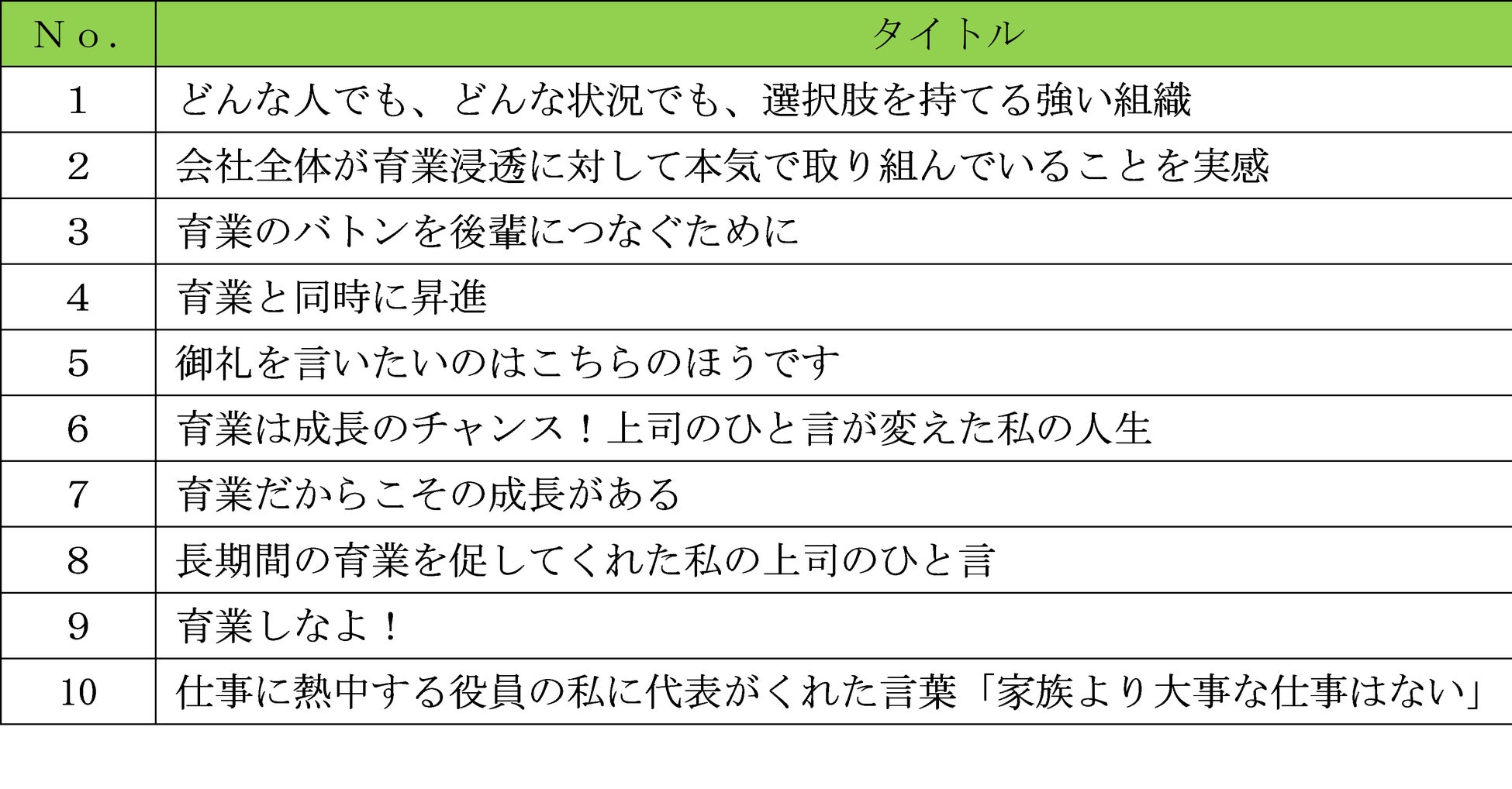 | Ｎｏ． | タイトル |
|---|---|
| 1 | どんな人でも、どんな状況でも、選択肢を持てる強い組織 |
| 2 | 会社全体が育業浸透に対して本気で取り組んでいることを実感 |
| 3 | 育業のバトンを後輩につなぐために |
| 4 | 育業と同時に昇進 |
| 5 | 御礼を言いたいのはこちらのほうです |
| 6 | 育業は成長のチャンス！上司のひと言が変えた私の人生 |
| 7 | 育業だからこその成長がある |
| 8 | 長期間の育業を促してくれた私の上司のひと言 |
| 9 | 育業しなよ！ |
| 10 | 仕事に熱中する役員の私に代表がくれた言葉「家族より大事な仕事はない」 |